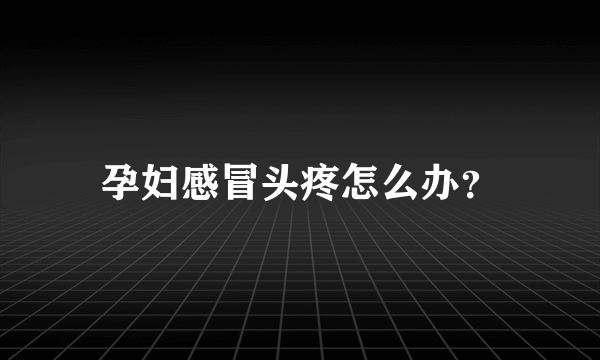 孕妇感冒头疼怎么办?